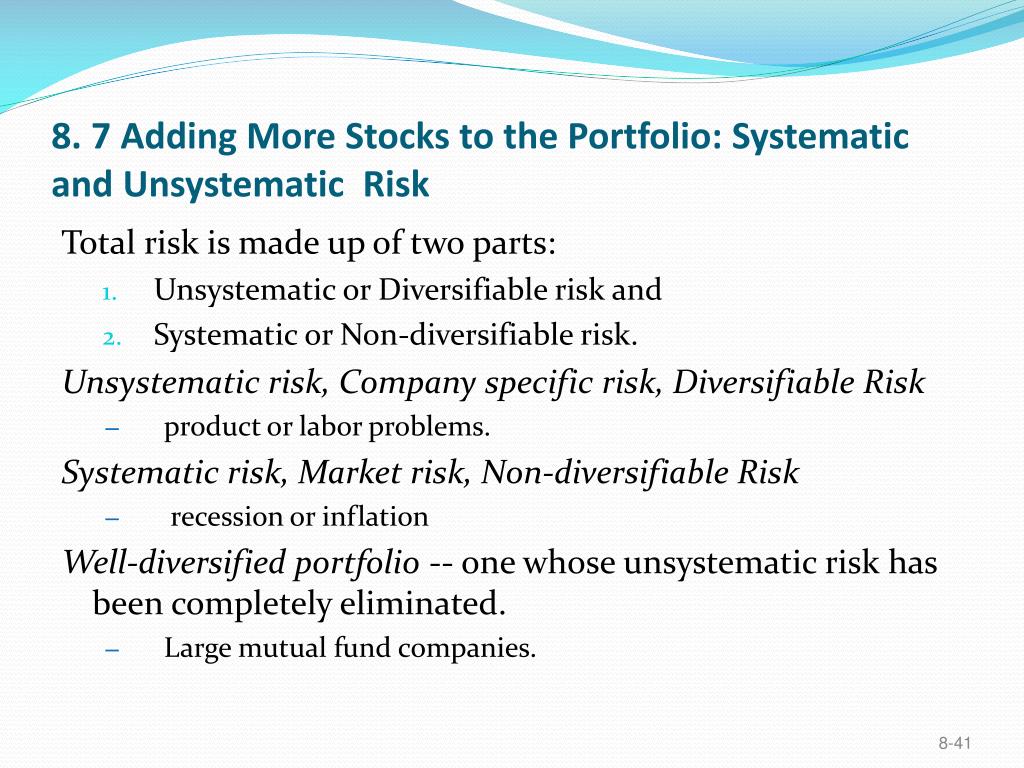 8. 7 Adding More Stocks to the Portfolio: Systematic and Unsystematic Risk

Total risk is made up of two parts:

1. Unsystematic or Diversifiable risk and
2. Systematic or Non-diversifiable risk.

Unsystematic risk, Company specific risk, Diversifiable Risk

– product or labor problems.

Systematic risk, Market risk, Non-diversifiable Risk

– recession or inflation

Well-diversified portfolio -- one whose unsystematic risk has been completely eliminated.

– Large mutual fund companies.

8-41